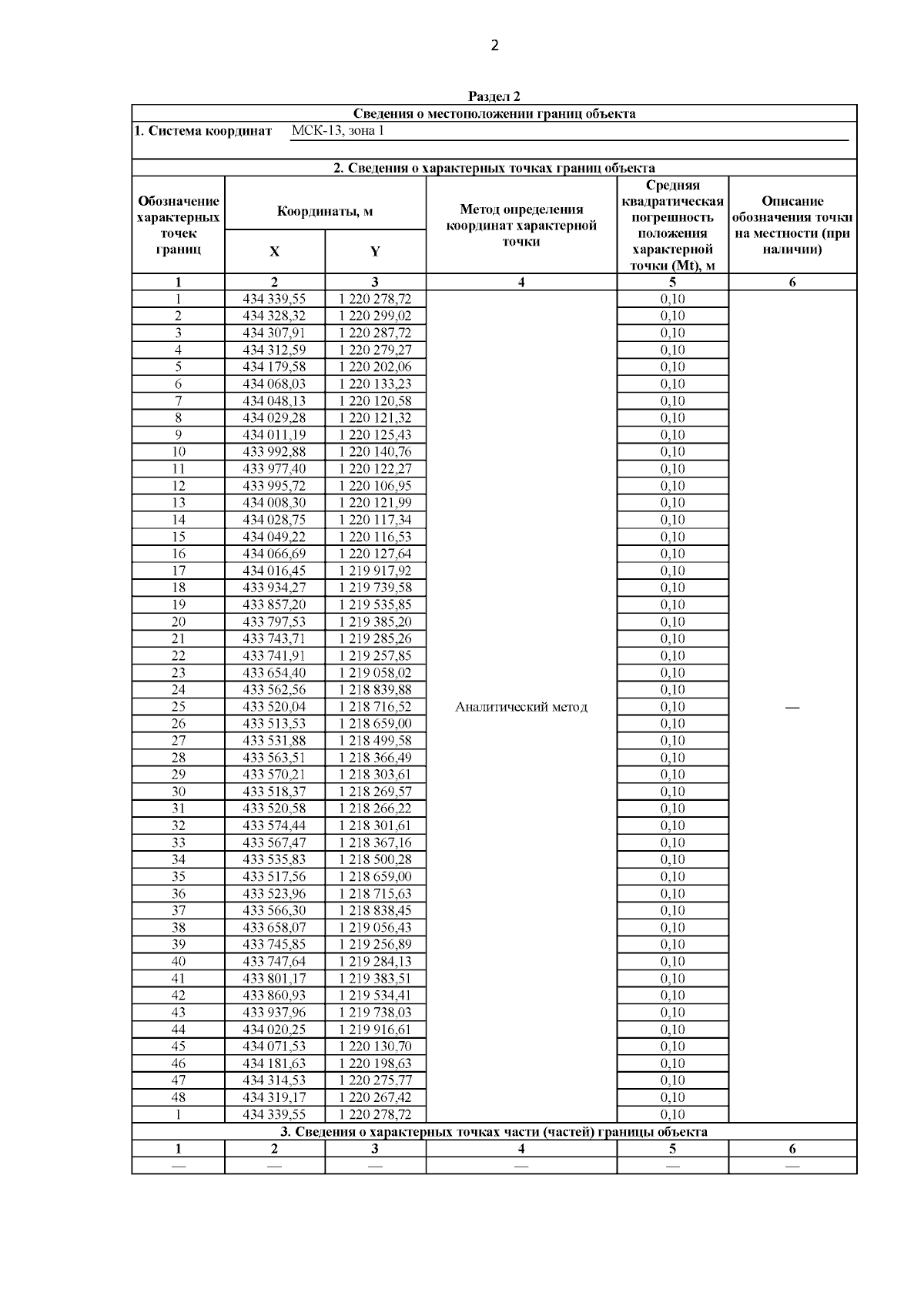 2

Раздел 2

Сведения о местоположении границ объекта

1. Система координат МСК-13, зона 1

2. Сведения о характерных точках границ объекта

| Обозначение характерных точек границ | Координаты, м X | Координаты, м Y | Метод определения координат характерной точки | Средняя квадратическая погрешность положения характерной точки (Mt), м | Описание обозначения точки на местности (при наличии) |
|---|---|---|---|---|---|
| 1 | 2 | 3 | 4 | 5 | 6 |
| 1 | 434 339,55 | 1 220 278,72 | Аналитический метод | 0,10 | — |
| 2 | 434 328,32 | 1 220 299,02 | | 0,10 | |
| 3 | 434 307,91 | 1 220 287,72 | | 0,10 | |
| 4 | 434 312,59 | 1 220 279,27 | | 0,10 | |
| 5 | 434 179,58 | 1 220 202,06 | | 0,10 | |
| 6 | 434 068,03 | 1 220 133,23 | | 0,10 | |
| 7 | 434 048,13 | 1 220 120,58 | | 0,10 | |
| 8 | 434 029,28 | 1 220 121,32 | | 0,10 | |
| 9 | 434 011,19 | 1 220 125,43 | | 0,10 | |
| 10 | 433 992,88 | 1 220 140,76 | | 0,10 | |
| 11 | 433 977,40 | 1 220 122,27 | | 0,10 | |
| 12 | 433 995,72 | 1 220 106,95 | | 0,10 | |
| 13 | 434 008,30 | 1 220 121,99 | | 0,10 | |
| 14 | 434 028,75 | 1 220 117,34 | | 0,10 | |
| 15 | 434 049,22 | 1 220 116,53 | | 0,10 | |
| 16 | 434 066,69 | 1 220 127,64 | | 0,10 | |
| 17 | 434 016,45 | 1 219 917,92 | | 0,10 | |
| 18 | 433 934,27 | 1 219 739,58 | | 0,10 | |
| 19 | 433 857,20 | 1 219 535,85 | | 0,10 | |
| 20 | 433 797,53 | 1 219 385,20 | | 0,10 | |
| 21 | 433 743,71 | 1 219 285,26 | | 0,10 | |
| 22 | 433 741,91 | 1 219 257,85 | | 0,10 | |
| 23 | 433 654,40 | 1 219 058,02 | | 0,10 | |
| 24 | 433 562,56 | 1 218 839,88 | | 0,10 | |
| 25 | 433 520,04 | 1 218 716,52 | | 0,10 | |
| 26 | 433 513,53 | 1 218 659,00 | | 0,10 | |
| 27 | 433 531,88 | 1 218 499,58 | | 0,10 | |
| 28 | 433 563,51 | 1 218 366,49 | | 0,10 | |
| 29 | 433 570,21 | 1 218 303,61 | | 0,10 | |
| 30 | 433 518,37 | 1 218 269,57 | | 0,10 | |
| 31 | 433 520,58 | 1 218 266,22 | | 0,10 | |
| 32 | 433 574,44 | 1 218 301,61 | | 0,10 | |
| 33 | 433 567,47 | 1 218 367,16 | | 0,10 | |
| 34 | 433 535,83 | 1 218 500,28 | | 0,10 | |
| 35 | 433 517,56 | 1 218 659,00 | | 0,10 | |
| 36 | 433 523,96 | 1 218 715,63 | | 0,10 | |
| 37 | 433 566,30 | 1 218 838,45 | | 0,10 | |
| 38 | 433 658,07 | 1 219 056,43 | | 0,10 | |
| 39 | 433 745,85 | 1 219 256,89 | | 0,10 | |
| 40 | 433 747,64 | 1 219 284,13 | | 0,10 | |
| 41 | 433 801,17 | 1 219 383,51 | | 0,10 | |
| 42 | 433 860,93 | 1 219 534,41 | | 0,10 | |
| 43 | 433 937,96 | 1 219 738,03 | | 0,10 | |
| 44 | 434 020,25 | 1 219 916,61 | | 0,10 | |
| 45 | 434 071,53 | 1 220 130,70 | | 0,10 | |
| 46 | 434 181,63 | 1 220 198,63 | | 0,10 | |
| 47 | 434 314,53 | 1 220 275,77 | | 0,10 | |
| 48 | 434 319,17 | 1 220 267,42 | | 0,10 | |
| 1 | 434 339,55 | 1 220 278,72 | | 0,10 | |

3. Сведения о характерных точках части (частей) границы объекта

| 1 | 2 | 3 | 4 | 5 | 6 |
|---|---|---|---|---|---|
| — | — | — | — | — | — |